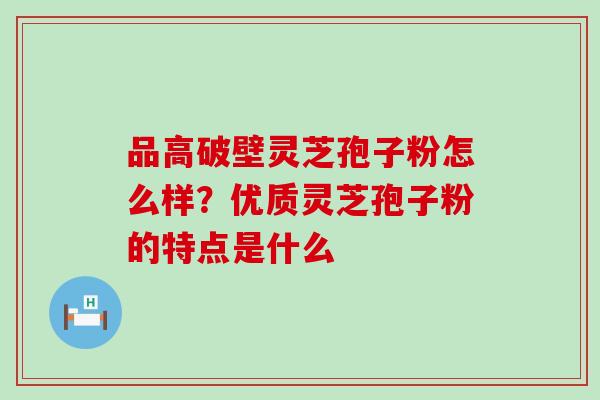 品高破壁灵芝孢子粉怎么样？优质灵芝孢子粉的特点是什么

H